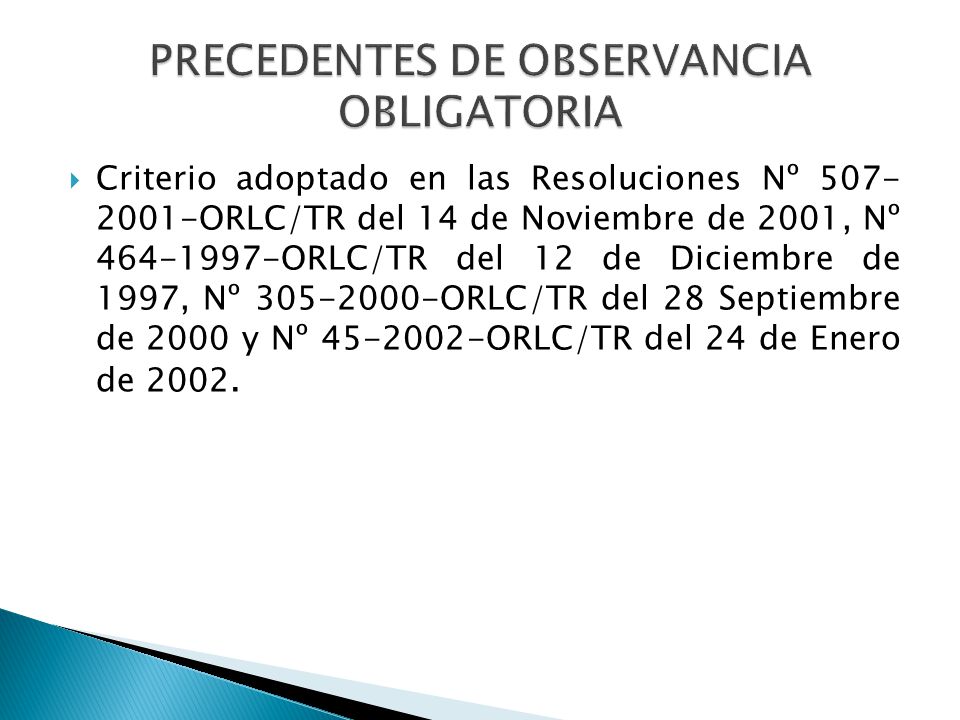 PRECEDENTES DE OBSERVANCIA OBLIGATORIA

Criterio adoptado en las Resoluciones Nº 507-2001-ORLC/TR del 14 de Noviembre de 2001, Nº 464-1997-ORLC/TR del 12 de Diciembre de 1997, Nº 305-2000-ORLC/TR del 28 Septiembre de 2000 y Nº 45-2002-ORLC/TR del 24 de Enero de 2002.